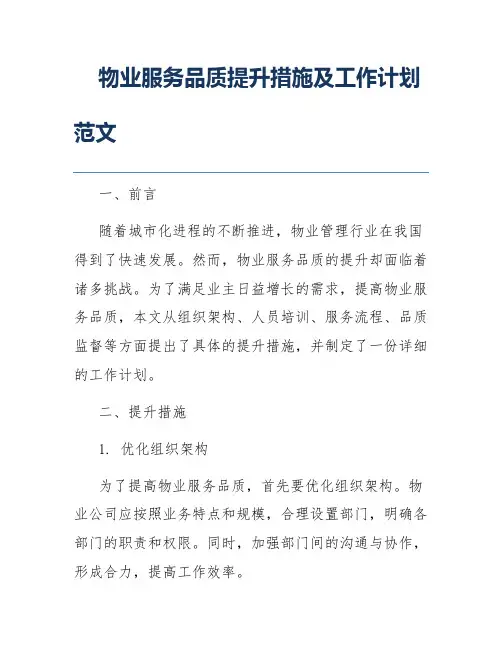 物业服务品质提升措施及工作计划范文

一、前言

随着城市化进程的不断推进，物业管理行业在我国得到了快速发展。然而，物业服务品质的提升却面临着诸多挑战。为了满足业主日益增长的需求，提高物业服务品质，本文从组织架构、人员培训、服务流程、品质监督等方面提出了具体的提升措施，并制定了一份详细的工作计划。

二、提升措施

1. 优化组织架构

为了提高物业服务品质，首先要优化组织架构。物业公司应按照业务特点和规模，合理设置部门，明确各部门的职责和权限。同时，加强部门间的沟通与协作，形成合力，提高工作效率。